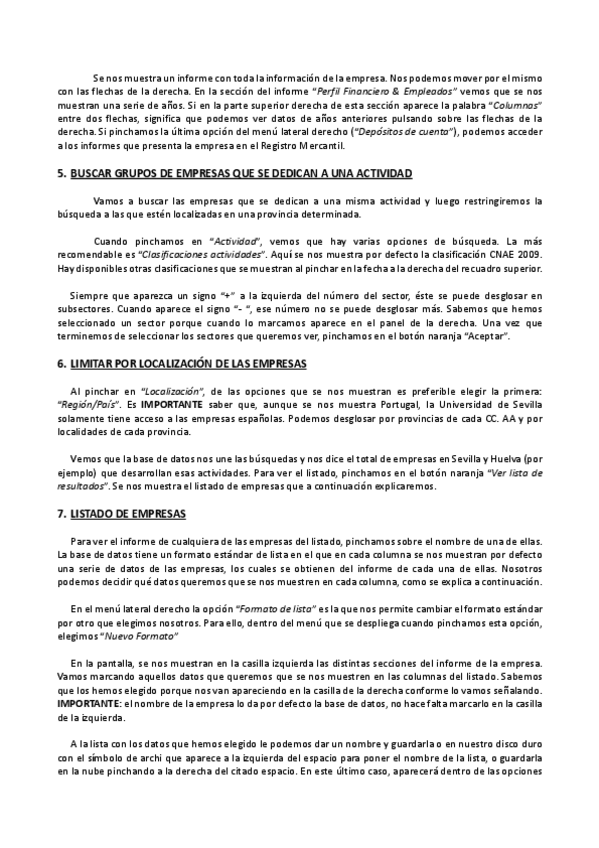 Se nos muestra un informe con toda la información de la empresa. Nos podemos mover por el mismo con las flechas de la derecha. En la sección del informe "Perfil Financiero & Empleados" vemos que se nos muestran una serie de años. Si en la parte superior derecha de esta sección aparece la palabra "Columnas" entre dos flechas, significa que podemos ver datos de años anteriores pulsando sobre las flechas de la derecha. Si pinchamos la última opción del menú lateral derecho ("Depósitos de cuenta"), podemos acceder a los informes que presenta la empresa en el Registro Mercantil.

5. BUSCAR GRUPOS DE EMPRESAS QUE SE DEDICAN A UNA ACTIVIDAD

Vamos a buscar las empresas que se dedican a una misma actividad y luego restringiremos la búsqueda a las que estén localizadas en una provincia determinada.

Cuando pinchamos en "Actividad", vemos que hay varias opciones de búsqueda. La más recomendable es "Clasificaciones actividades". Aquí se nos muestra por defecto la clasificación CNAE 2009. Hay disponibles otras clasificaciones que se muestran al pinchar en la fecha a la derecha del recuadro superior.

Siempre que aparezca un signo "+" a la izquierda del número del sector, éste se puede desglosar en subsectores. Cuando aparece el signo "- ", ese número no se puede desglosar más. Sabemos que hemos seleccionado un sector porque cuando lo marcamos aparece en el panel de la derecha. Una vez que terminemos de seleccionar los sectores que queremos ver, pinchamos en el botón naranja "Aceptar".

6. LIMITAR POR LOCALIZACIÓN DE LAS EMPRESAS

Al pinchar en "Localización", de las opciones que se nos muestran es preferible elegir la primera: "Región/País". Es IMPORTANTE saber que, aunque se nos muestra Portugal, la Universidad de Sevilla solamente tiene acceso a las empresas españolas. Podemos desglosar por provincias de cada CC. AA y por localidades de cada provincia.

Vemos que la base de datos nos une las búsquedas y nos dice el total de empresas en Sevilla y Huelva (por ejemplo) que desarrollan esas actividades. Para ver el listado, pinchamos en el botón naranja "Ver lista de resultados". Se nos muestra el listado de empresas que a continuación explicaremos.

7. LISTADO DE EMPRESAS

Para ver el informe de cualquiera de las empresas del listado, pinchamos sobre el nombre de una de ellas. La base de datos tiene un formato estándar de lista en el que en cada columna se nos muestran por defecto una serie de datos de las empresas, los cuales se obtienen del informe de cada una de ellas. Nosotros podemos decidir qué datos queremos que se nos muestren en cada columna, como se explica a continuación.

En el menú lateral derecho la opción "Formato de lista" es la que nos permite cambiar el formato estándar por otro que elegimos nosotros. Para ello, dentro del menú que se despliega cuando pinchamos esta opción, elegimos "Nuevo Formato"

En la pantalla, se nos muestran en la casilla izquierda las distintas secciones del informe de la empresa. Vamos marcando aquellos datos que queremos que se nos muestren en las columnas del listado. Sabemos que los hemos elegido porque nos van apareciendo en la casilla de la derecha conforme lo vamos señalando. IMPORTANTE: el nombre de la empresa lo da por defecto la base de datos, no hace falta marcarlo en la casilla de la izquierda.

A la lista con los datos que hemos elegido le podemos dar un nombre y guardarla o en nuestro disco duro con el símbolo de archi que aparece a la izquierda del espacio para poner el nombre de la lista, o guardarla en la nube pinchando a la derecha del citado espacio. En este último caso, aparecerá dentro de las opciones